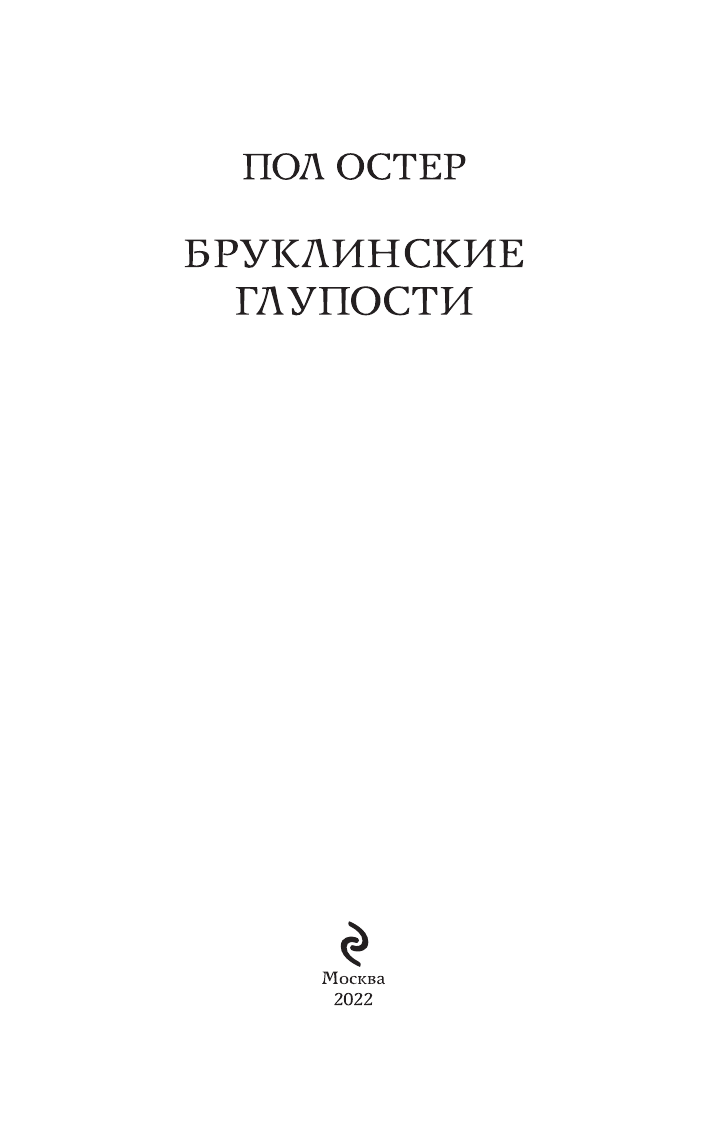 ПОЛ ОСТЕР

БРУКЛИНСКИЕ
ГЛУПОСТИ

Москва
2022